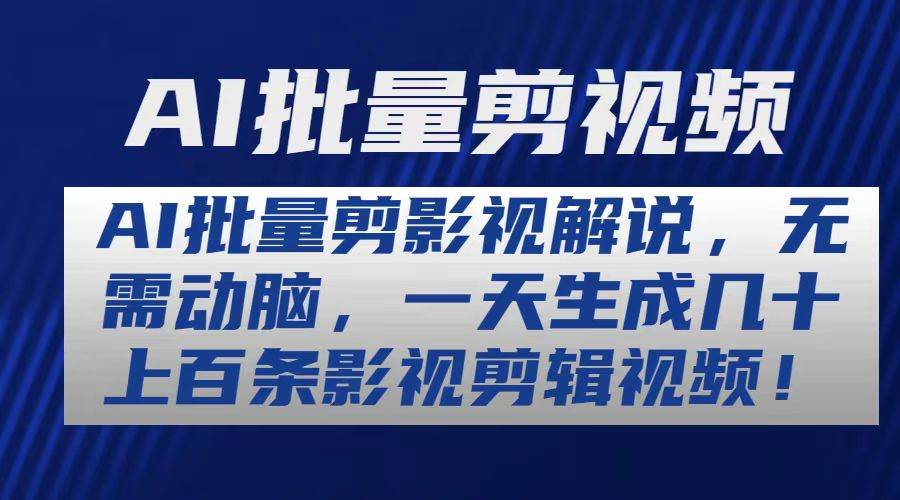 AI批量剪视频

AI批量剪影视解说，无需动脑，一天生成几十上百条影视剪辑视频！